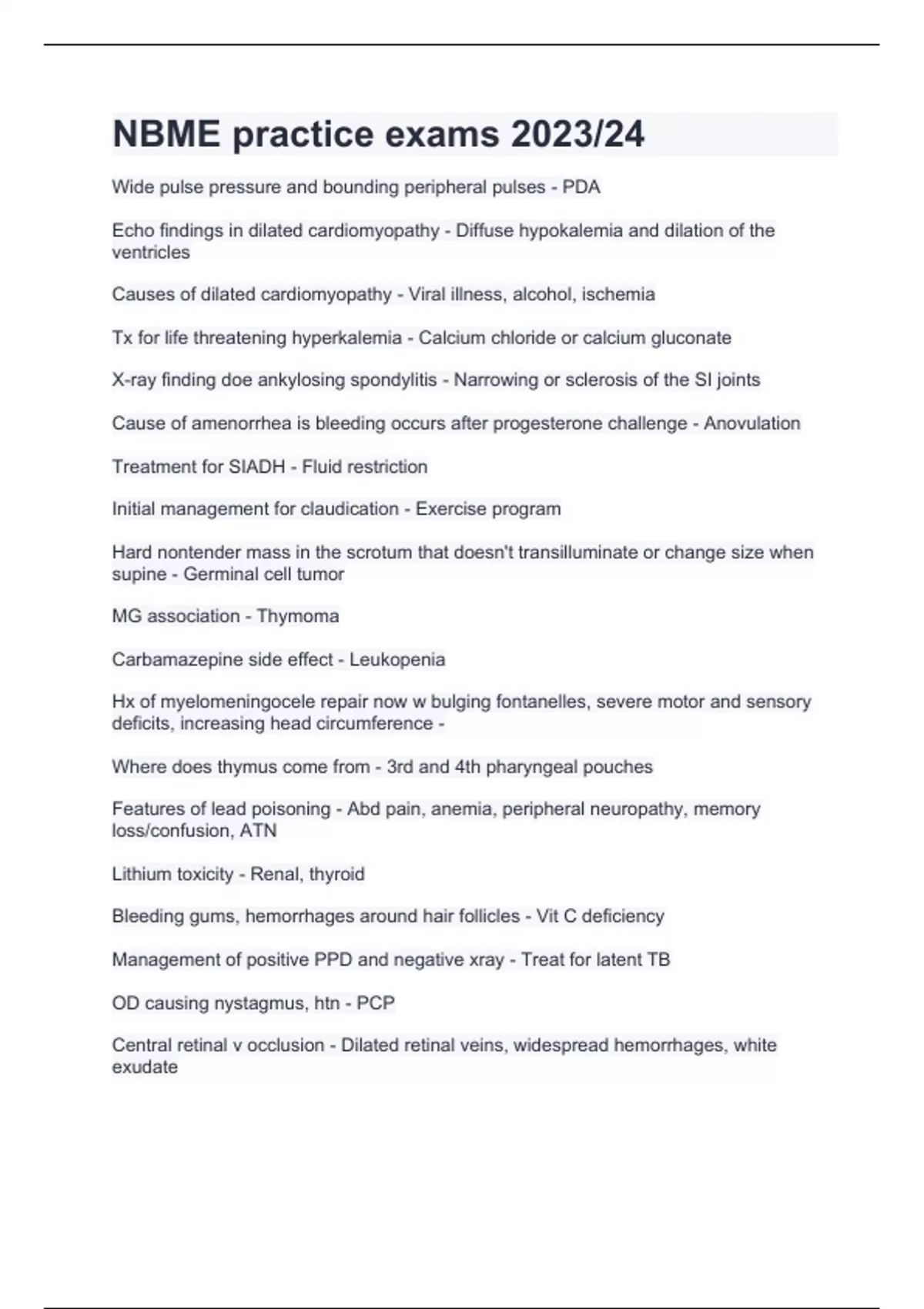 NBME practice exams 2023/24

Wide pulse pressure and bounding peripheral pulses - PDA

Echo findings in dilated cardiomyopathy - Diffuse hypokalemia and dilation of the ventricles

Causes of dilated cardiomyopathy - Viral illness, alcohol, ischemia

Tx for life threatening hyperkalemia - Calcium chloride or calcium gluconate

X-ray finding doe ankylosing spondylitis - Narrowing or sclerosis of the SI joints

Cause of amenorrhea is bleeding occurs after progesterone challenge - Anovulation

Treatment for SIADH - Fluid restriction

Initial management for claudication - Exercise program

Hard nontender mass in the scrotum that doesn't transilluminate or change size when supine - Germinal cell tumor

MG association - Thymoma

Carbamazepine side effect - Leukopenia

Hx of myelomeningocele repair now w bulging fontanelles, severe motor and sensory deficits, increasing head circumference -

Where does thymus come from - 3rd and 4th pharyngeal pouches

Features of lead poisoning - Abd pain, anemia, peripheral neuropathy, memory loss/confusion, ATN

Lithium toxicity - Renal, thyroid

Bleeding gums, hemorrhages around hair follicles - Vit C deficiency

Management of positive PPD and negative xray - Treat for latent TB

OD causing nystagmus, htn - PCP

Central retinal v occlusion - Dilated retinal veins, widespread hemorrhages, white exudate